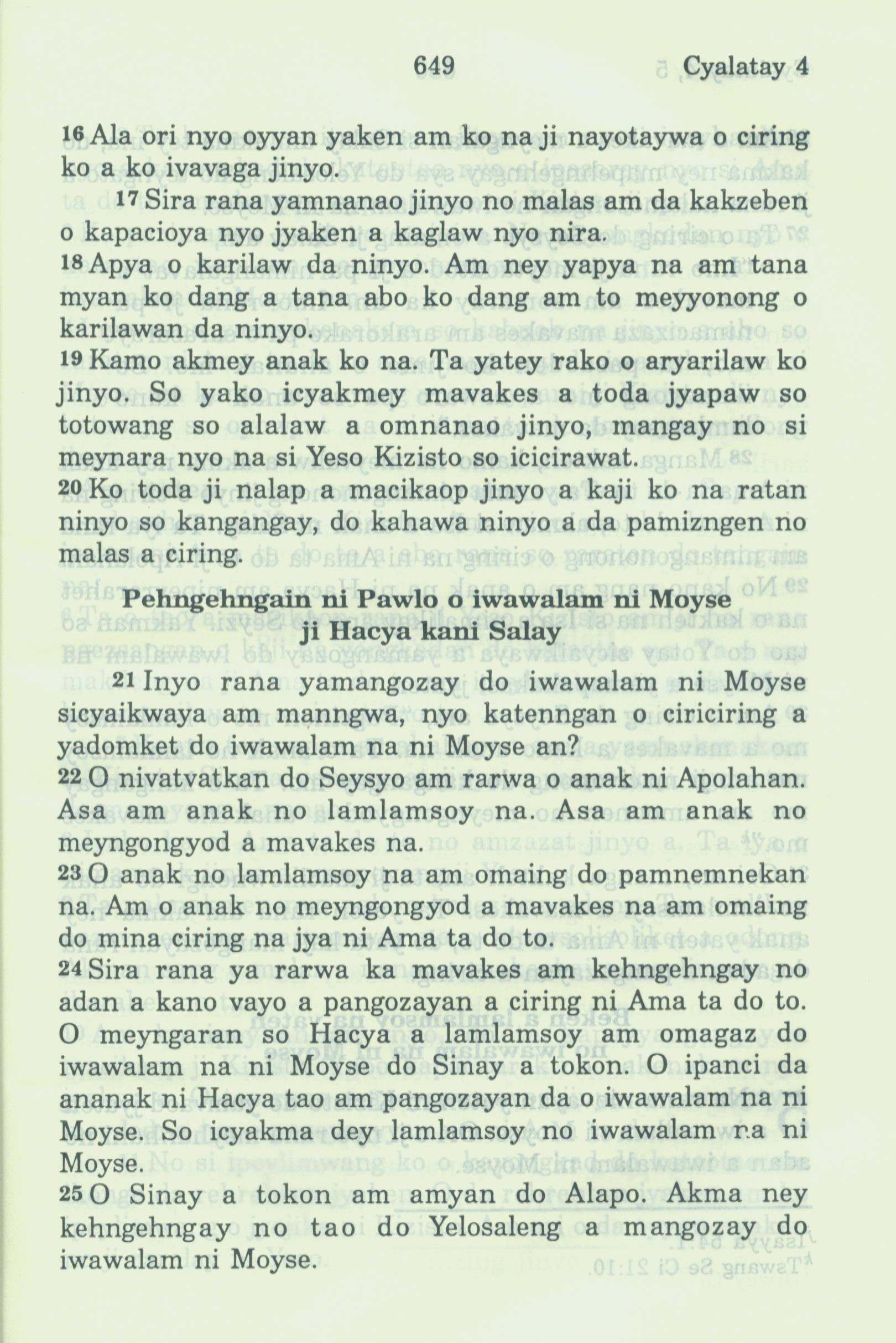 649 Cyalatay 4

16 Ala ori nyo oyyan yaken am ko na ji nayotaywa o ciring ko a ko ivavaga jinyo.

17 Sira rana yamnanao jinyo no malas am da kakzeben o kapacioya nyo jyaken a kaglaw nyo nira.

18 Apya o karilaw da ninyo. Am ney yapya na am tana myan ko dang a tana abo ko dang am to meyyonong o karilawan da ninyo.

19 Kamo akmey anak ko na. Ta yatey rako o aryarilaw ko jinyo. So yako icyakmey mavakes a toda jyapaw so totowang so alalaw a omnanao jinyo, mangay no si meynara nyo na si Yeso Kizisto so icicirawat.

20 Ko toda ji nalap a macikaop jinyo a kaji ko na ratan ninyo so kangangay, do kahawa ninyo a da pamizngen no malas a ciring.

Pehngehngain ni Pawlo o iwawalam ni Moyse ji Hacya kani Salay

21 Inyo rana yamangozay do iwawalam ni Moyse sicyaikwaya am manngwa, nyo katenngan o ciriciring a yadomket do iwawalam na ni Moyse an?

22 O nivatvatkan do Seysyo am rarwa o anak ni Apolahan. Asa am anak no lamlamsoy na. Asa am anak no meyngongyod a mavakes na.

23 O anak no lamlamsoy na am omaing do pamnemnekan na. Am o anak no meyngongyod a mavakes na am omaing do mina ciring na jya ni Ama ta do to.

24 Sira rana ya rarwa ka mavakes am kehngehngay no adan a kano vayo a pangozayan a ciring ni Ama ta do to. O meyngaran so Hacya a lamlamsoy am omagaz do iwawalam na ni Moyse do Sinay a tokon. O ipanci da ananak ni Hacya tao am pangozayan da o iwawalam na ni Moyse. So icyakma dey lamlamsoy no iwawalam na ni Moyse.

25 O Sinay a tokon am amyan do Alapo. Akma ney kehngehngay no tao do Yelosaleng a mangozay do iwawalam ni Moyse.